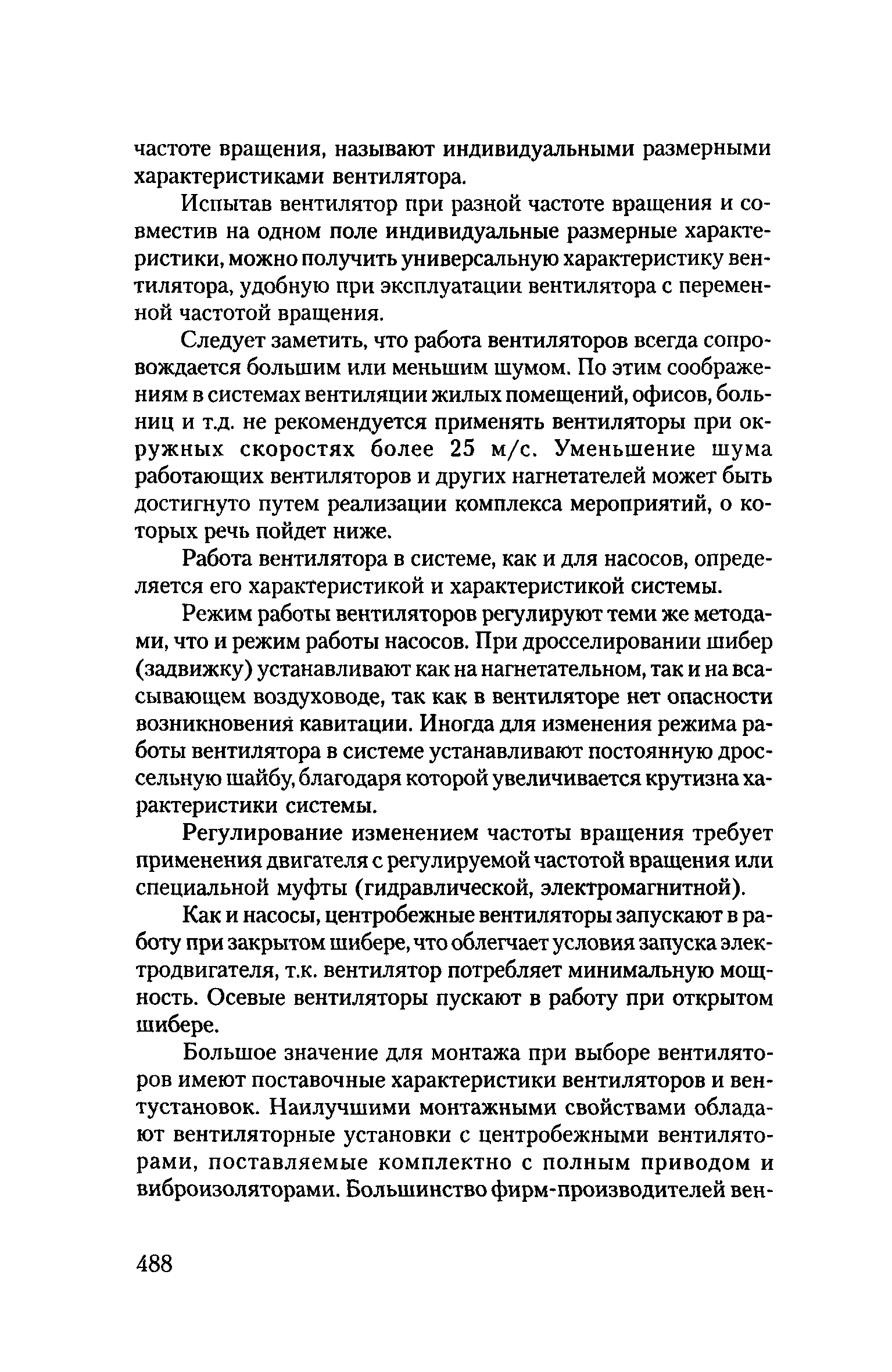 частоте вращения, называют индивидуальными размерными характеристиками вентилятора.

Испытав вентилятор при разной частоте вращения и совместив на одном поле индивидуальные размерные характеристики, можно получить универсальную характеристику вентилятора, удобную при эксплуатации вентилятора с переменной частотой вращения.

Следует заметить, что работа вентиляторов всегда сопровождается большим или меньшим шумом. По этим соображениям в системах вентиляции жилых помещений, офисов, больниц и т.д. не рекомендуется применять вентиляторы при окружных скоростях более 25 м/с. Уменьшение шума работающих вентиляторов и других нагнетателей может быть достигнуто путем реализации комплекса мероприятий, о которых речь пойдет ниже.

Работа вентилятора в системе, как и для насосов, определяется его характеристикой и характеристикой системы.

Режим работы вентиляторов регулируют теми же методами, что и режим работы насосов. При дросселировании шибер (задвижку) устанавливают как на нагнетательном, так и на всасывающем воздуховоде, так как в вентиляторе нет опасности возникновения кавитации. Иногда для изменения режима работы вентилятора в системе устанавливают постоянную дроссельную шайбу, благодаря которой увеличивается крутизна характеристики системы.

Регулирование изменением частоты вращения требует применения двигателя с регулируемой частотой вращения или специальной муфты (гидравлической, электромагнитной).

Как и насосы, центробежные вентиляторы запускают в работу при закрытом шибере, что облегчает условия запуска электродвигателя, т.к. вентилятор потребляет минимальную мощность. Осевые вентиляторы пускают в работу при открытом шибере.

Большое значение для монтажа при выборе вентиляторов имеют поставочные характеристики вентиляторов и вентустановок. Наилучшими монтажными свойствами обладают вентиляторные установки с центробежными вентиляторами, поставляемые комплектно с полным приводом и виброизоляторами. Большинство фирм-производителей вен-

488